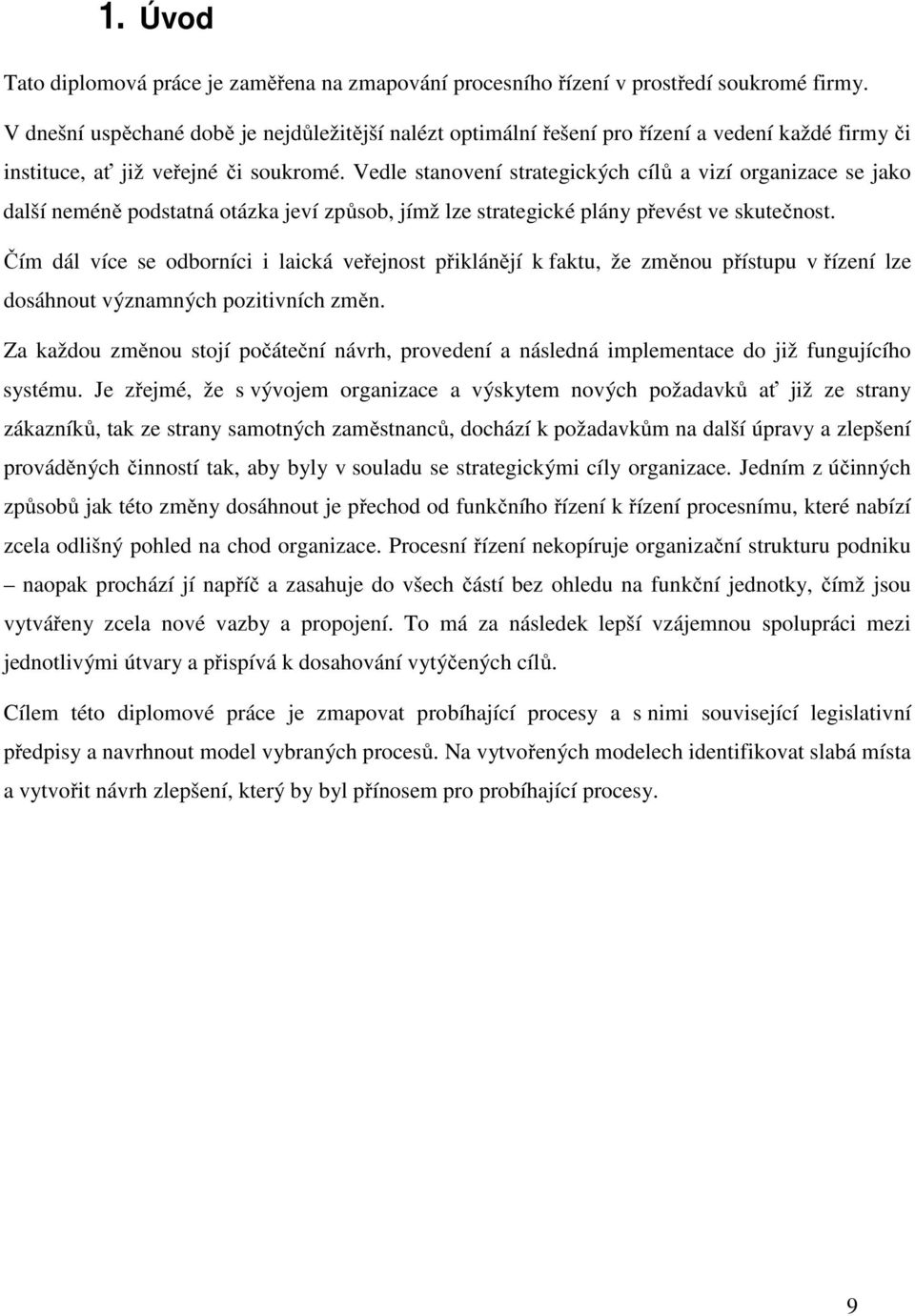 1. Úvod

Tato diplomová práce je zaměřena na zmapování procesního řízení v prostředí soukromé firmy.

V dnešní uspěchané době je nejdůležitější nalézt optimální řešení pro řízení a vedení každé firmy či instituce, ať již veřejné či soukromé. Vedle stanovení strategických cílů a vizí organizace se jako další neméně podstatná otázka jeví způsob, jímž lze strategické plány převést ve skutečnost.

Čím dál více se odborníci i laická veřejnost přiklánějí k faktu, že změnou přístupu v řízení lze dosáhnout významných pozitivních změn.

Za každou změnou stojí počáteční návrh, provedení a následná implementace do již fungujícího systému. Je zřejmé, že s vývojem organizace a výskytem nových požadavků ať již ze strany zákazníků, tak ze strany samotných zaměstnanců, dochází k požadavkům na další úpravy a zlepšení prováděných činností tak, aby byly v souladu se strategickými cíly organizace. Jedním z účinných způsobů jak této změny dosáhnout je přechod od funkčního řízení k řízení procesnímu, které nabízí zcela odlišný pohled na chod organizace. Procesní řízení nekopíruje organizační strukturu podniku – naopak prochází jí napříč a zasahuje do všech částí bez ohledu na funkční jednotky, čímž jsou vytvářeny zcela nové vazby a propojení. To má za následek lepší vzájemnou spolupráci mezi jednotlivými útvary a přispívá k dosahování vytýčených cílů.

Cílem této diplomové práce je zmapovat probíhající procesy a s nimi související legislativní předpisy a navrhnout model vybraných procesů. Na vytvořených modelech identifikovat slabá místa a vytvořit návrh zlepšení, který by byl přínosem pro probíhající procesy.

9